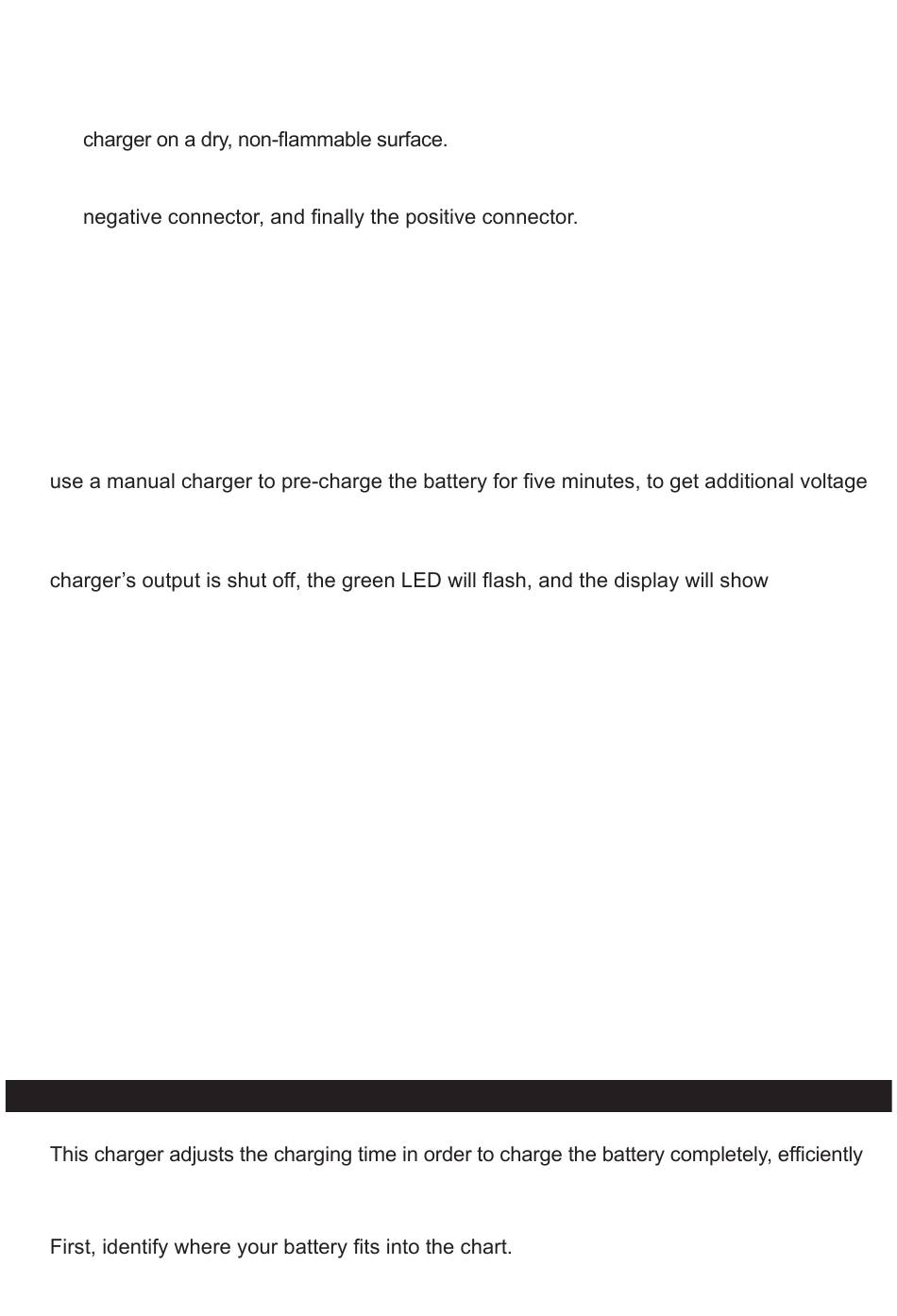 charger on a dry, non-flammable surface.

negative connector, and finally the positive connector.

use a manual charger to pre-charge the battery for five minutes, to get additional voltage

charger’s output is shut off, the green LED will flash, and the display will show

This charger adjusts the charging time in order to charge the battery completely, efficiently

First, identify where your battery fits into the chart.